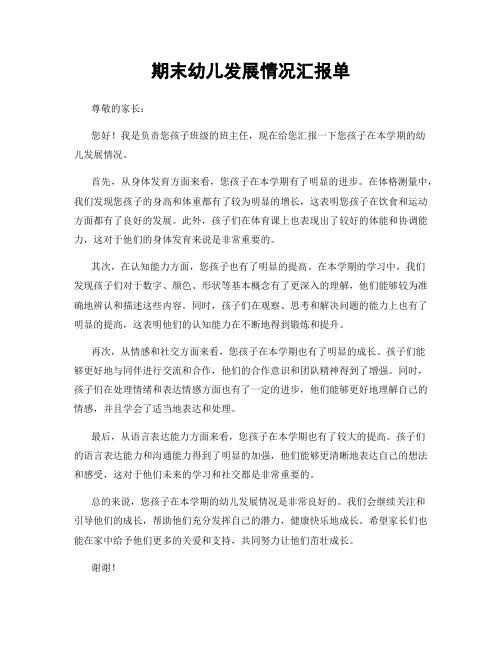 期末幼儿发展情况汇报单

尊敬的家长：

您好！我是负责您孩子班级的班主任，现在给您汇报一下您孩子在本学期的幼儿发展情况。

首先，从身体发育方面来看，您孩子在本学期有了明显的进步。在体格测量中，我们发现您孩子的身高和体重都有了较为明显的增长，这表明您孩子在饮食和运动方面都有了良好的发展。此外，孩子们在体育课上也表现出了较好的体能和协调能力，这对于他们的身体发育来说是非常重要的。

其次，在认知能力方面，您孩子也有了明显的提高。在本学期的学习中，我们发现孩子们对于数字、颜色、形状等基本概念有了更深入的理解，他们能够较为准确地辨认和描述这些内容。同时，孩子们在观察、思考和解决问题的能力上也有了明显的提高，这表明他们的认知能力在不断地得到锻炼和提升。

再次，从情感和社交方面来看，您孩子在本学期也有了明显的成长。孩子们能够更好地与同伴进行交流和合作，他们的合作意识和团队精神得到了增强。同时，孩子们在处理情绪和表达情感方面也有了一定的进步，他们能够更好地理解自己的情感，并且学会了适当地表达和处理。

最后，从语言表达能力方面来看，您孩子在本学期也有了较大的提高。孩子们的语言表达能力和沟通能力得到了明显的加强，他们能够更清晰地表达自己的想法和感受，这对于他们未来的学习和社交都是非常重要的。

总的来说，您孩子在本学期的幼儿发展情况是非常良好的。我们会继续关注和引导他们的成长，帮助他们充分发挥自己的潜力，健康快乐地成长。希望家长们也能在家中给予他们更多的关爱和支持，共同努力让他们茁壮成长。

谢谢！